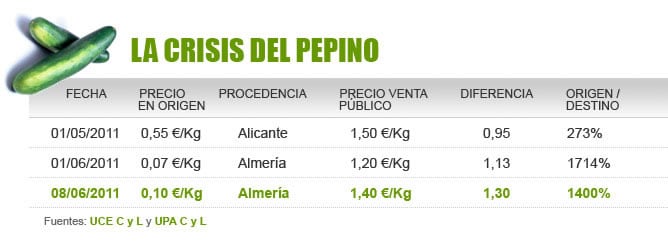 LA CRISIS DEL PEPINO

| FECHA | PRECIO EN ORIGEN | PROCEDENCIA | PRECIO VENTA PÚBLICO | DIFERENCIA | ORIGEN / DESTINO |
|---|---|---|---|---|---|
| 01/05/2011 | 0,55 €/Kg | Alicante | 1,50 €/Kg | 0,95 | 273% |
| 01/06/2011 | 0,07 €/Kg | Almería | 1,20 €/Kg | 1,13 | 1714% |
| 08/06/2011 | 0,10 €/Kg | Almería | 1,40 €/Kg | 1,30 | 1400% |

Fuentes: UCE C y L y UPA C y L